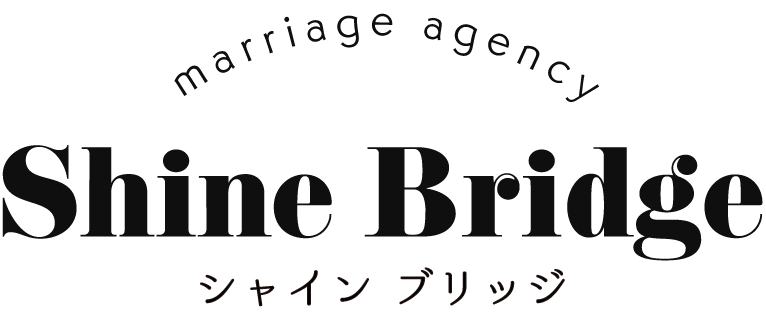 marriage agency
Shine Bridge
シャイン ブリッジ